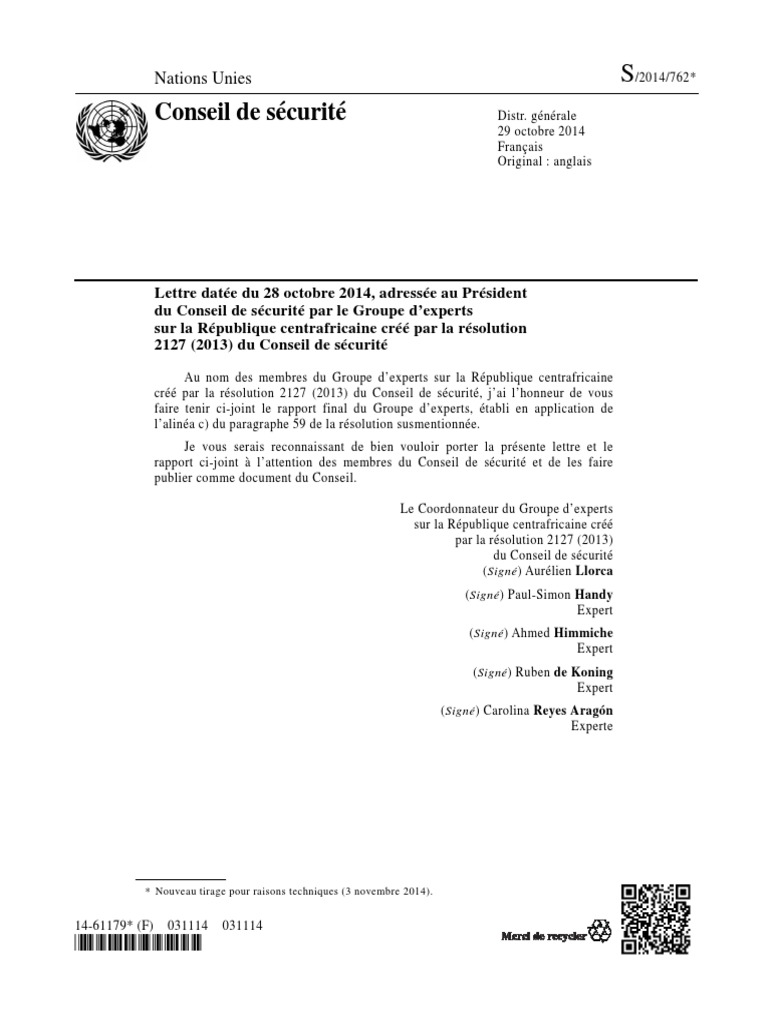 Nations Unies

S/2014/762*

Conseil de sécurité

Distr. générale
29 octobre 2014
Français
Original : anglais

Lettre datée du 28 octobre 2014, adressée au Président du Conseil de sécurité par le Groupe d'experts sur la République centrafricaine créé par la résolution 2127 (2013) du Conseil de sécurité

Au nom des membres du Groupe d'experts sur la République centrafricaine créé par la résolution 2127 (2013) du Conseil de sécurité, j'ai l'honneur de vous faire tenir ci-joint le rapport final du Groupe d'experts, établi en application de l'alinéa c) du paragraphe 59 de la résolution susmentionnée.

Je vous serais reconnaissant de bien vouloir porter la présente lettre et le rapport ci-joint à l'attention des membres du Conseil de sécurité et de les faire publier comme document du Conseil.

Le Coordonnateur du Groupe d'experts
sur la République centrafricaine créé
par la résolution 2127 (2013)
du Conseil de sécurité
(Signé) Aurélien Llorca

(Signé) Paul-Simon Handy
Expert

(Signé) Ahmed Himmiche
Expert

(Signé) Ruben de Koning
Expert

(Signé) Carolina Reyes Aragón
Experte

* Nouveau tirage pour raisons techniques (3 novembre 2014).

14-61179* (F) 031114 031114

Merci de recycler